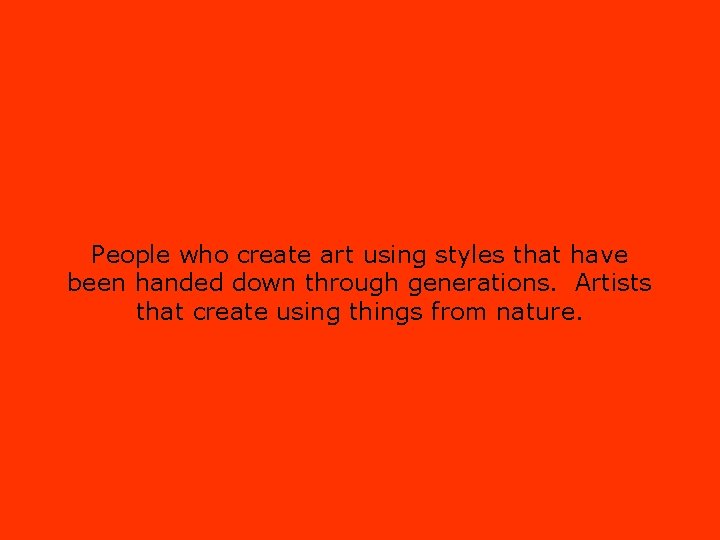 People who create art using styles that have been handed down through generations.  Artists that create using things from nature.